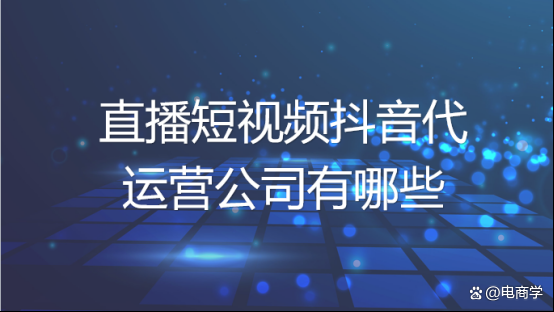 直播短视频抖音代运营公司有哪些

@电商学